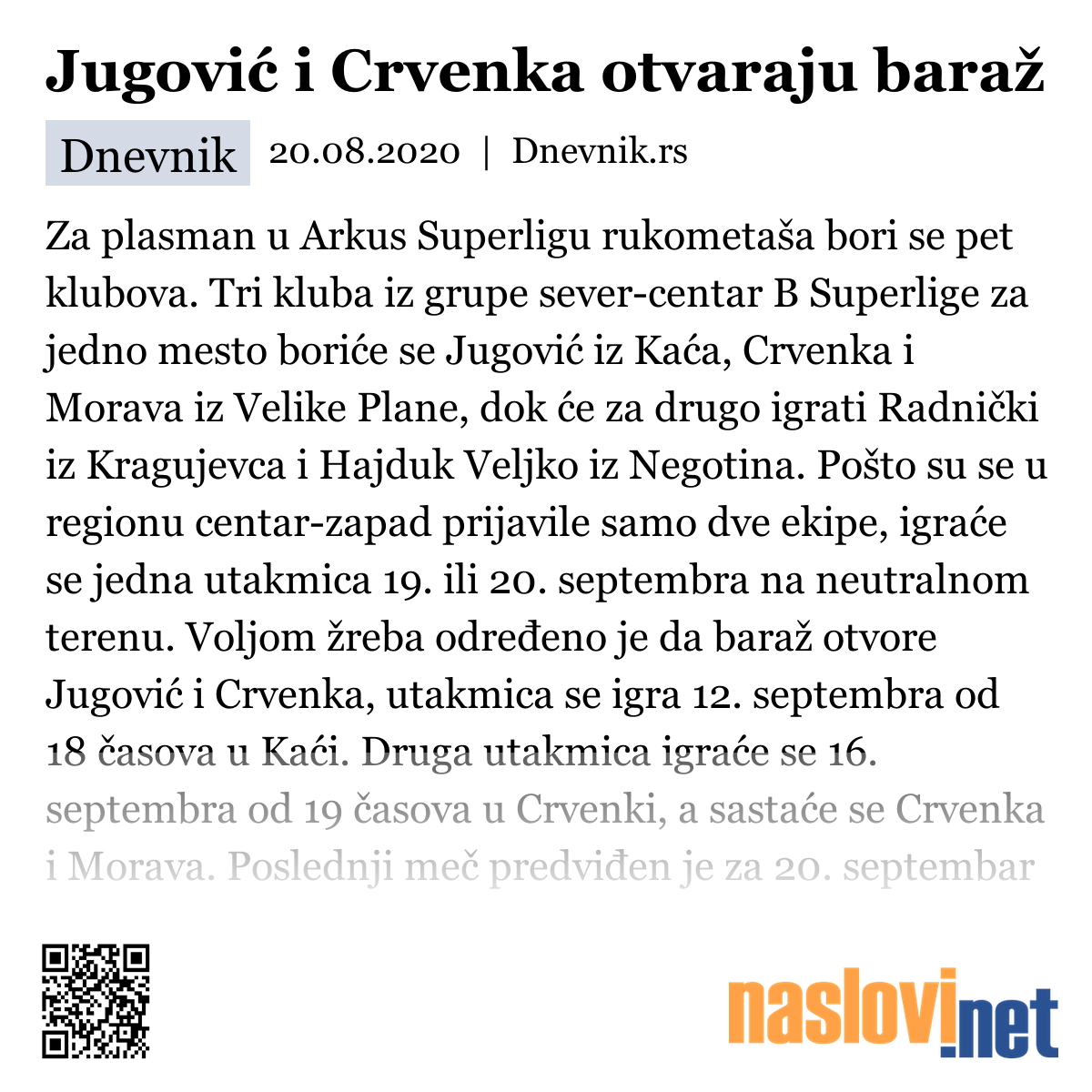 Jugović i Crvenka otvaraju baraž

Dnevnik 20.08.2020 | Dnevnik.rs

Za plasman u Arkus Superligu rukometaša bori se pet klubova. Tri kluba iz grupe sever-centar B Superlige za jedno mesto boriće se Jugović iz Kaća, Crvenka i Morava iz Velike Plane, dok će za drugo igrati Radnički iz Kragujevca i Hajduk Veljko iz Negotina. Pošto su se u regionu centar-zapad prijavile samo dve ekipe, igraće se jedna utakmica 19. ili 20. septembra na neutralnom terenu. Voljom žreba određeno je da baraž otvore Jugović i Crvenka, utakmica se igra 12. septembra od 18 časova u Kaći. Druga utakmica igraće se 16. septembra od 19 časova u Crvenki, a sastaće se Crvenka i Morava. Poslednji meč predviđen je za 20. septembar

naslovi.net